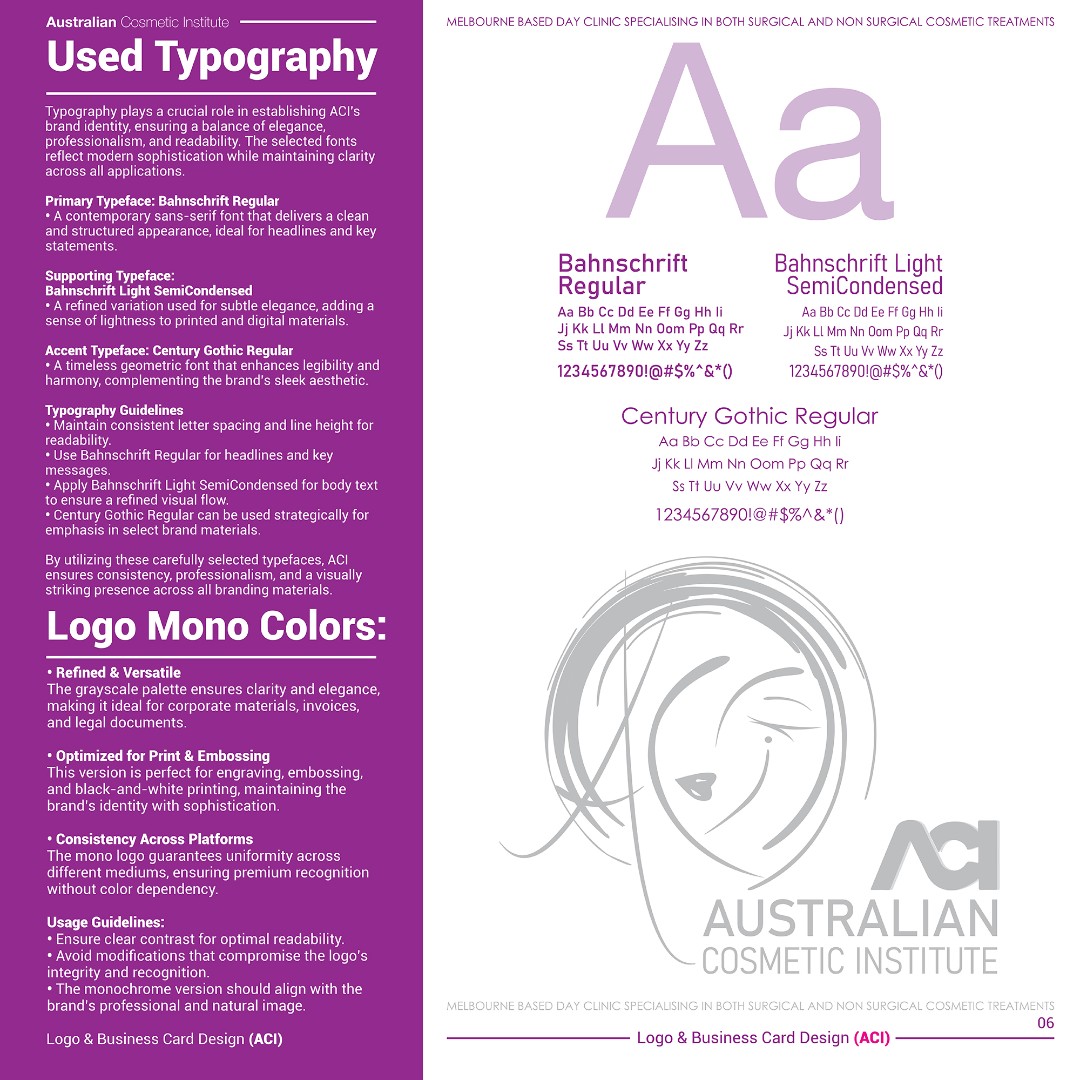 Australian Cosmetic Institute

Used Typography

Typography plays a crucial role in establishing ACI's brand identity, ensuring a balance of elegance, professionalism, and readability. The selected fonts reflect modern sophistication while maintaining clarity across all applications.

Primary Typeface: Bahnschrift Regular
• A contemporary sans-serif font that delivers a clean and structured appearance, ideal for headlines and key statements.

Supporting Typeface:
Bahnschrift Light SemiCondensed
• A refined variation used for subtle elegance, adding a sense of lightness to printed and digital materials.

Accent Typeface: Century Gothic Regular
• A timeless geometric font that enhances legibility and harmony, complementing the brand's sleek aesthetic.

Typography Guidelines
• Maintain consistent letter spacing and line height for readability.
• Use Bahnschrift Regular for headlines and key messages.
• Apply Bahnschrift Light SemiCondensed for body text to ensure a refined visual flow.
• Century Gothic Regular can be used strategically for emphasis in select brand materials.

By utilizing these carefully selected typefaces, ACI ensures consistency, professionalism, and a visually striking presence across all branding materials.

Logo Mono Colors:

• Refined & Versatile
The grayscale palette ensures clarity and elegance, making it ideal for corporate materials, invoices, and legal documents.

• Optimized for Print & Embossing
This version is perfect for engraving, embossing, and black-and-white printing, maintaining the brand's identity with sophistication.

• Consistency Across Platforms
The mono logo guarantees uniformity across different mediums, ensuring premium recognition without color dependency.

Usage Guidelines:
• Ensure clear contrast for optimal readability.
• Avoid modifications that compromise the logo's integrity and recognition.
• The monochrome version should align with the brand's professional and natural image.

Logo & Business Card Design (ACI)

MELBOURNE BASED DAY CLINIC SPECIALISING IN BOTH SURGICAL AND NON SURGICAL COSMETIC TREATMENTS

Aa

Bahnschrift Regular
Aa Bb Cc Dd Ee Ff Gg Hh Ii
Jj Kk Ll Mm Nn Oom Pp Qq Rr
Ss Tt Uu Vv Ww Xx Yy Zz
1234567890!@#$%^&*()

Bahnschrift Light SemiCondensed
Aa Bb Cc Dd Ee Ff Gg Hh Ii
Jj Kk Ll Mm Nn Oom Pp Qq Rr
Ss Tt Uu Vv Ww Xx Yy Zz
1234567890!@#$%^&*()

Century Gothic Regular
Aa Bb Cc Dd Ee Ff Gg Hh Ii
Jj Kk Ll Mm Nn Oom Pp Qq Rr
Ss Tt Uu Vv Ww Xx Yy Zz
1234567890!@#$%^&*()

ACI
AUSTRALIAN
COSMETIC INSTITUTE

MELBOURNE BASED DAY CLINIC SPECIALISING IN BOTH SURGICAL AND NON SURGICAL COSMETIC TREATMENTS
06
Logo & Business Card Design (ACI)